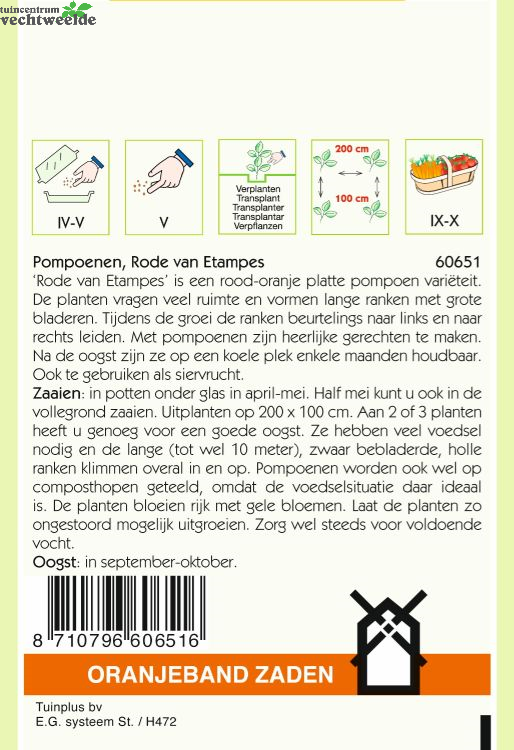 tuincentrum
vechtweelde

IV-V

V

Verplanten
Transplant
Transplanter
Transplantar
Verpflanzen

200 cm

100 cm

IX-X

Pompoenen, Rode van Etampes 60651
'Rode van Etampes' is een rood-oranje platte pompoen variëteit. De planten vragen veel ruimte en vormen lange ranken met grote bladeren. Tijdens de groei de ranken beurtelings naar links en naar rechts leiden. Met pompoenen zijn heerlijke gerechten te maken. Na de oogst zijn ze op een koele plek enkele maanden houdbaar. Ook te gebruiken als siervrucht.
Zaaien: in potten onder glas in april-mei. Half mei kunt u ook in de vollegrond zaaien. Uitplanten op 200 x 100 cm. Aan 2 of 3 planten heeft u genoeg voor een goede oogst. Ze hebben veel voedsel nodig en de lange (tot wel 10 meter), zwaar bebladerde, holle ranken klimmen overal in en op. Pompoenen worden ook wel op composthopen geteeld, omdat de voedselsituatie daar ideaal is. De planten bloeien rijk met gele bloemen. Laat de planten zo ongestoord mogelijk uitgroeien. Zorg wel steeds voor voldoende vocht.
Oogst: in september-oktober.

8 710796 606516

ORANJEBAND ZADEN

Tuinplus bv
E.G. systeem St. / H472